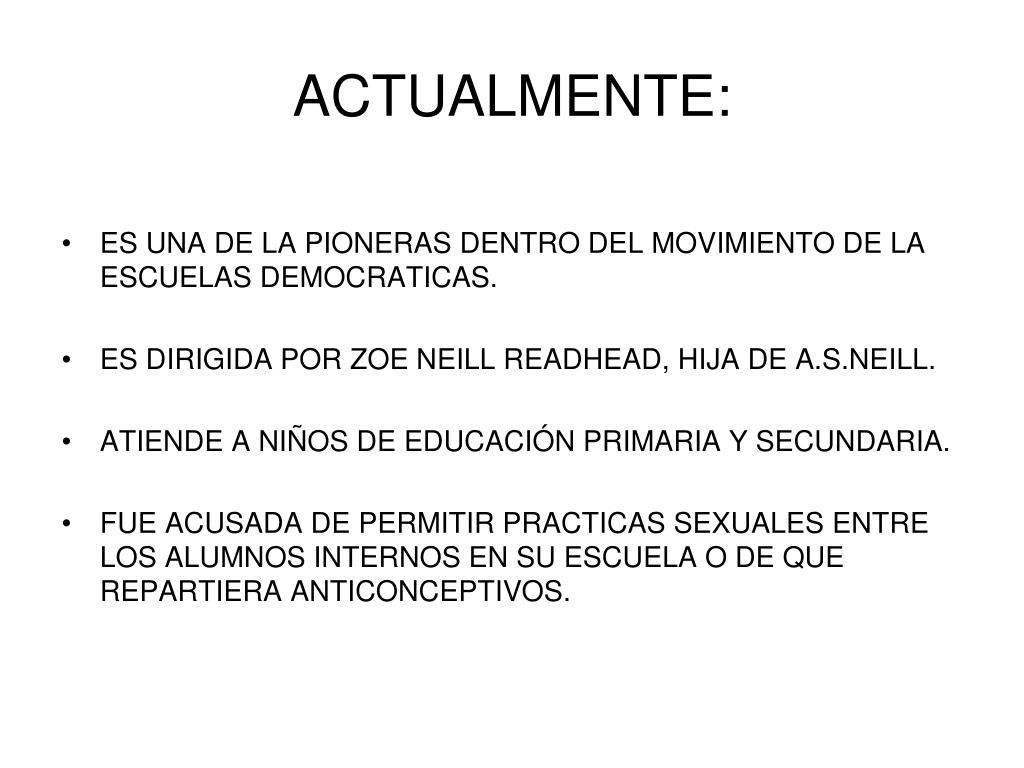 ACTUALMENTE:

• ES UNA DE LA PIONERAS DENTRO DEL MOVIMIENTO DE LA ESCUELAS DEMOCRATICAS.

• ES DIRIGIDA POR ZOE NEILL READHEAD, HIJA DE A.S.NEILL.

• ATIENDE A NIÑOS DE EDUCACIÓN PRIMARIA Y SECUNDARIA.

• FUE ACUSADA DE PERMITIR PRACTICAS SEXUALES ENTRE LOS ALUMNOS INTERNOS EN SU ESCUELA O DE QUE REPARTIERA ANTICONCEPTIVOS.